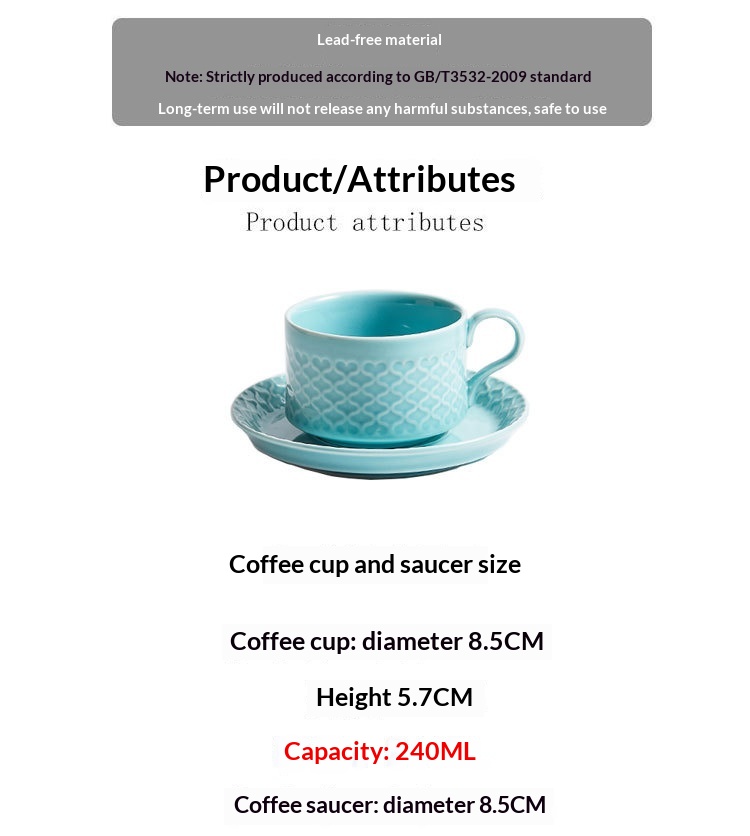 Lead-free material

Note: Strictly produced according to GB/T3532-2009 standard

Long-term use will not release any harmful substances, safe to use

Product/Attributes

Product attributes

Coffee cup and saucer size

Coffee cup: diameter 8.5CM

Height 5.7CM

Capacity: 240ML

Coffee saucer: diameter 8.5CM